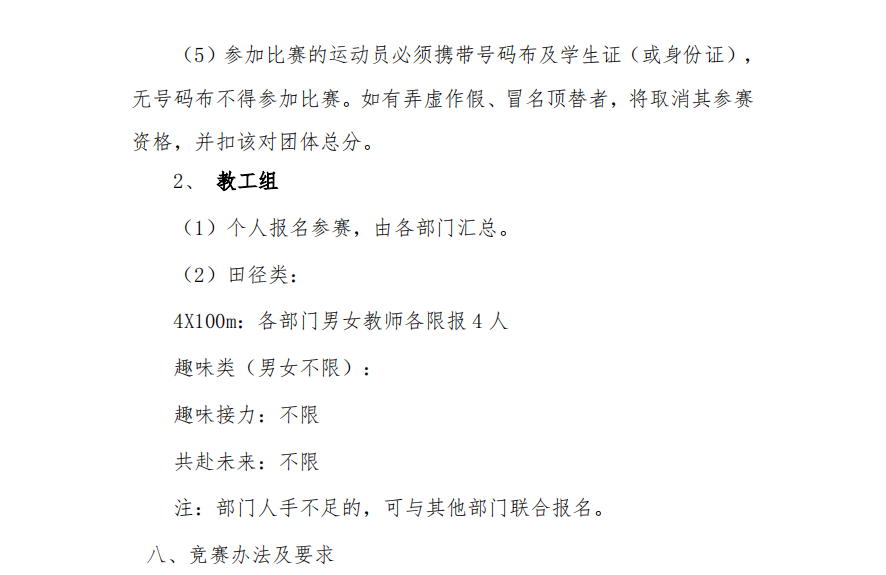 （5）参加比赛的运动员必须携带号码布及学生证（或身份证），无号码布不得参加比赛。如有弄虚作假、冒名顶替者，将取消其参赛资格，并扣该对团体总分。

2、 教工组

（1）个人报名参赛，由各部门汇总。

（2）田径类：

4X100m：各部门男女教师各限报 4 人

趣味类（男女不限）：

趣味接力：不限

共赴未来：不限

注：部门人手不足的，可与其他部门联合报名。

八、竞赛办法及要求